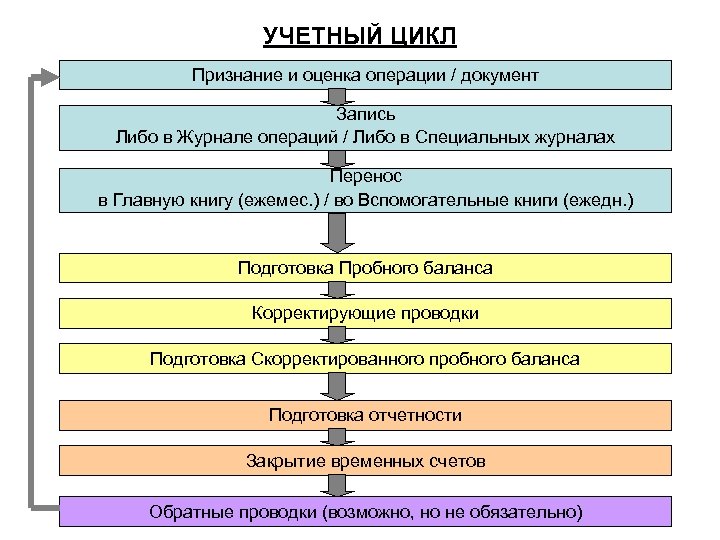 УЧЕТНЫЙ ЦИКЛ

Признание и оценка операции / документ

Запись
Либо в Журнале операций / Либо в Специальных журналах

Перенос
в Главную книгу (ежемес.) / во Вспомогательные книги (ежедн.)

Подготовка Пробного баланса

Корректирующие проводки

Подготовка Скорректированного пробного баланса

Подготовка отчетности

Закрытие временных счетов

Обратные проводки (возможно, но не обязательно)